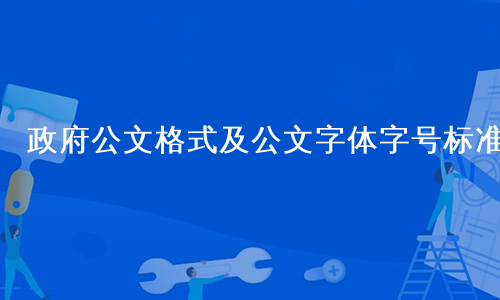 政府公文格式及公文字体字号标准